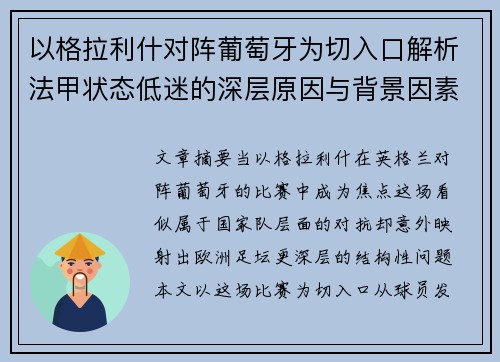 以格拉利什对阵葡萄牙为切入口解析法甲状态低迷的深层原因与背景因素

文章摘要当以格拉利什在英格兰对阵葡萄牙的比赛中成为焦点这场看似属于国家队层面的对抗却意外映射出欧洲足坛更深层的结构性问题本文以这场比赛为切入口从球员发